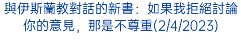 與伊斯蘭教對話的新書：如果我拒絕討論你的意見，那是不尊重(2/4/2023)